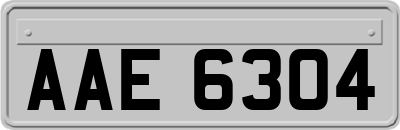 AAE 6304